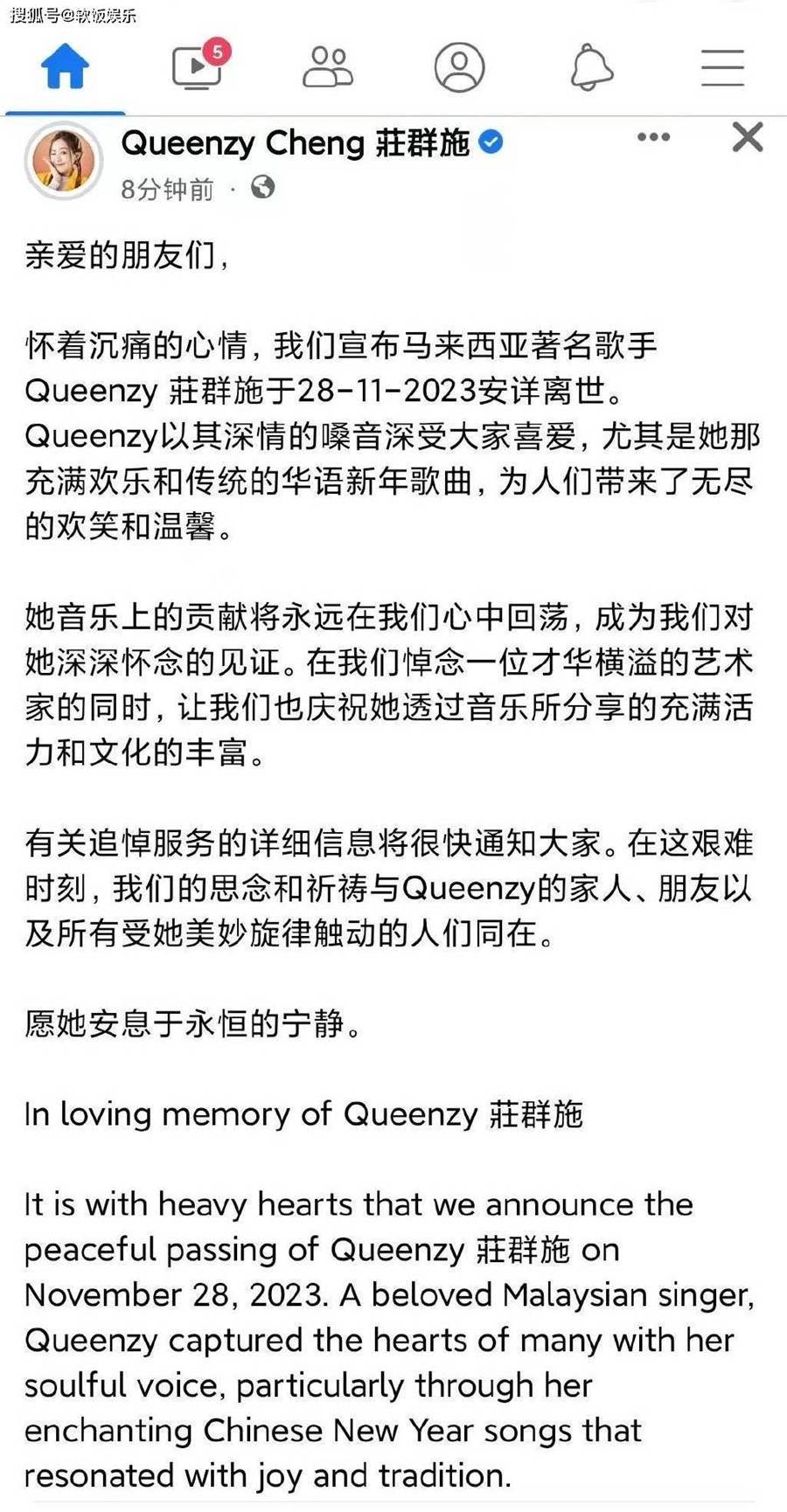 搜狐号@软饭娱乐

5

Queenzy Cheng 莊群施

8分钟前 ·

亲爱的朋友们,

怀着沉痛的心情,我们宣布马来西亚著名歌手Queenzy 莊群施于28-11-2023安详离世。Queenzy以其深情的嗓音深受大家喜爱,尤其是她那充满欢乐和传统的华语新年歌曲,为人们带来了无尽的欢笑和温馨。

她音乐上的贡献将永远在我们心中回荡,成为我们对她深深怀念的见证。在我们悼念一位才华横溢的艺术家的同时,让我们也庆祝她透过音乐所分享的充满活力和文化的丰富。

有关追悼服务的详细信息将很快通知大家。在这艰难时刻,我们的思念和祈祷与Queenzy的家人、朋友以及所有受她美妙旋律触动的人们同在。

愿她安息于永恒的宁静。

In loving memory of Queenzy 莊群施

It is with heavy hearts that we announce the peaceful passing of Queenzy 莊群施 on November 28, 2023. A beloved Malaysian singer, Queenzy captured the hearts of many with her soulful voice, particularly through her enchanting Chinese New Year songs that resonated with joy and tradition.